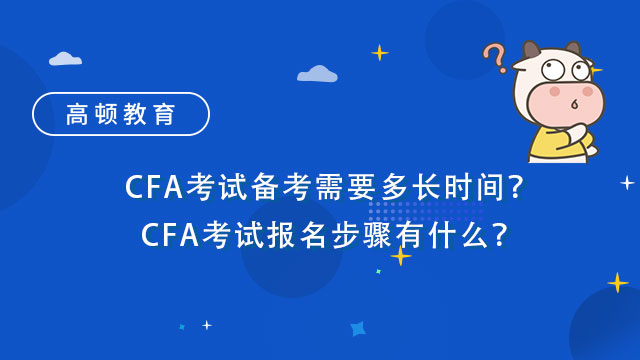 高顿教育

CFA考试备考需要多长时间?
CFA考试报名步骤有什么?